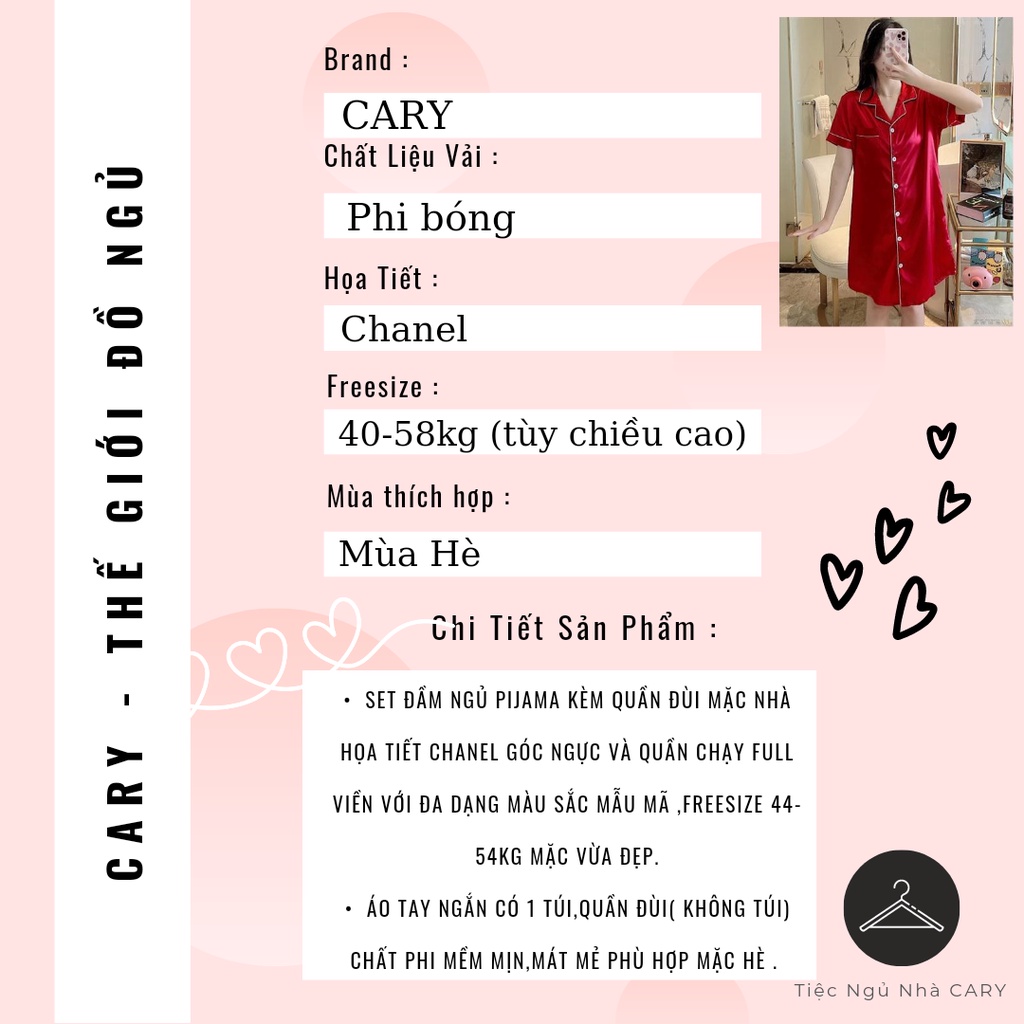 CARY - THẾ GIỚI ĐỒ NGỦ

Brand :

CARY

Chất Liệu Vải :

Phi bóng

Họa Tiết :

Chanel

Freesize :

40-58kg (tùy chiều cao)

Mùa thích hợp :

Mùa Hè

Chi Tiết Sản Phẩm :

• SET ĐẦM NGỦ PIJAMA KÈM QUẦN ĐÙI MẶC NHÀ HỌA TIẾT CHANEL GÓC NGỰC VÀ QUẦN CHẠY FULL VIỀN VỚI ĐA DẠNG MÀU SẮC MẪU MÃ ,FREESIZE 44-54KG MẶC VỪA ĐẸP.

• ÁO TAY NGẮN CÓ 1 TÚI,QUẦN ĐÙI( KHÔNG TÚI) CHẤT PHI MỀM MỊN,MÁT MẺ PHÙ HỢP MẶC HÈ .

Tiệc Ngủ Nhà CARY